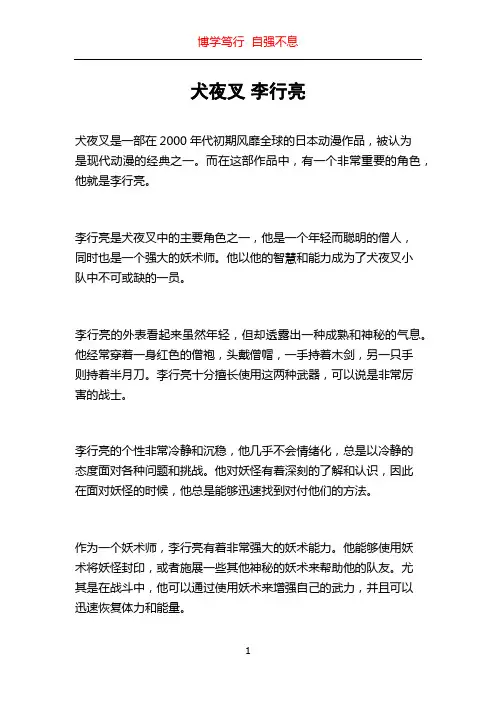 博学笃行 自强不息

犬夜叉 李行亮

犬夜叉是一部在 2000 年代初期风靡全球的日本动漫作品，被认为是现代动漫的经典之一。而在这部作品中，有一个非常重要的角色，他就是李行亮。

李行亮是犬夜叉中的主要角色之一，他是一个年轻而聪明的僧人，同时也是一个强大的妖术师。他以他的智慧和能力成为了犬夜叉小队中不可或缺的一员。

李行亮的外表看起来虽然年轻，但却透露出一种成熟和神秘的气息。他经常穿着一身红色的僧袍，头戴僧帽，一手持着木剑，另一只手则持着半月刀。李行亮十分擅长使用这两种武器，可以说是非常厉害的战士。

李行亮的个性非常冷静和沉稳，他几乎不会情绪化，总是以冷静的态度面对各种问题和挑战。他对妖怪有着深刻的了解和认识，因此在面对妖怪的时候，他总是能够迅速找到对付他们的方法。

作为一个妖术师，李行亮有着非常强大的妖术能力。他能够使用妖术将妖怪封印，或者施展一些其他神秘的妖术来帮助他的队友。尤其是在战斗中，他可以通过使用妖术来增强自己的武力，并且可以迅速恢复体力和能量。

1